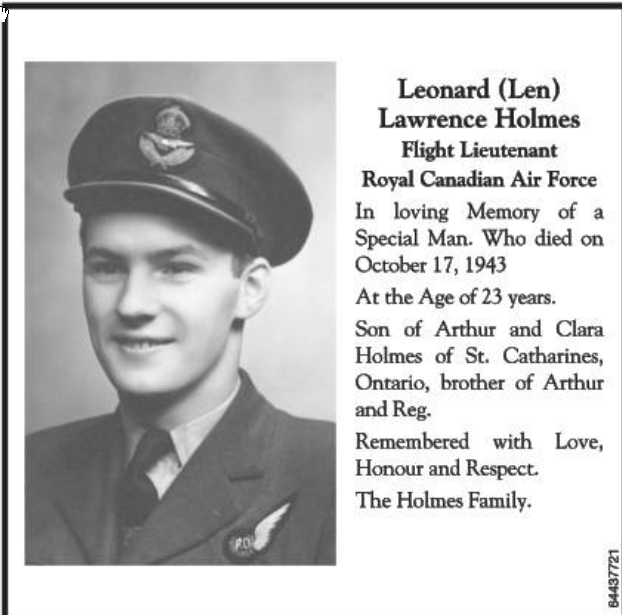 Leonard (Len)
Lawrence Holmes
Flight Lieutenant
Royal Canadian Air Force

In loving Memory of a Special Man. Who died on October 17, 1943

At the Age of 23 years.

Son of Arthur and Clara Holmes of St. Catharines, Ontario, brother of Arthur and Reg.

Remembered with Love, Honour and Respect.

The Holmes Family.

64437721